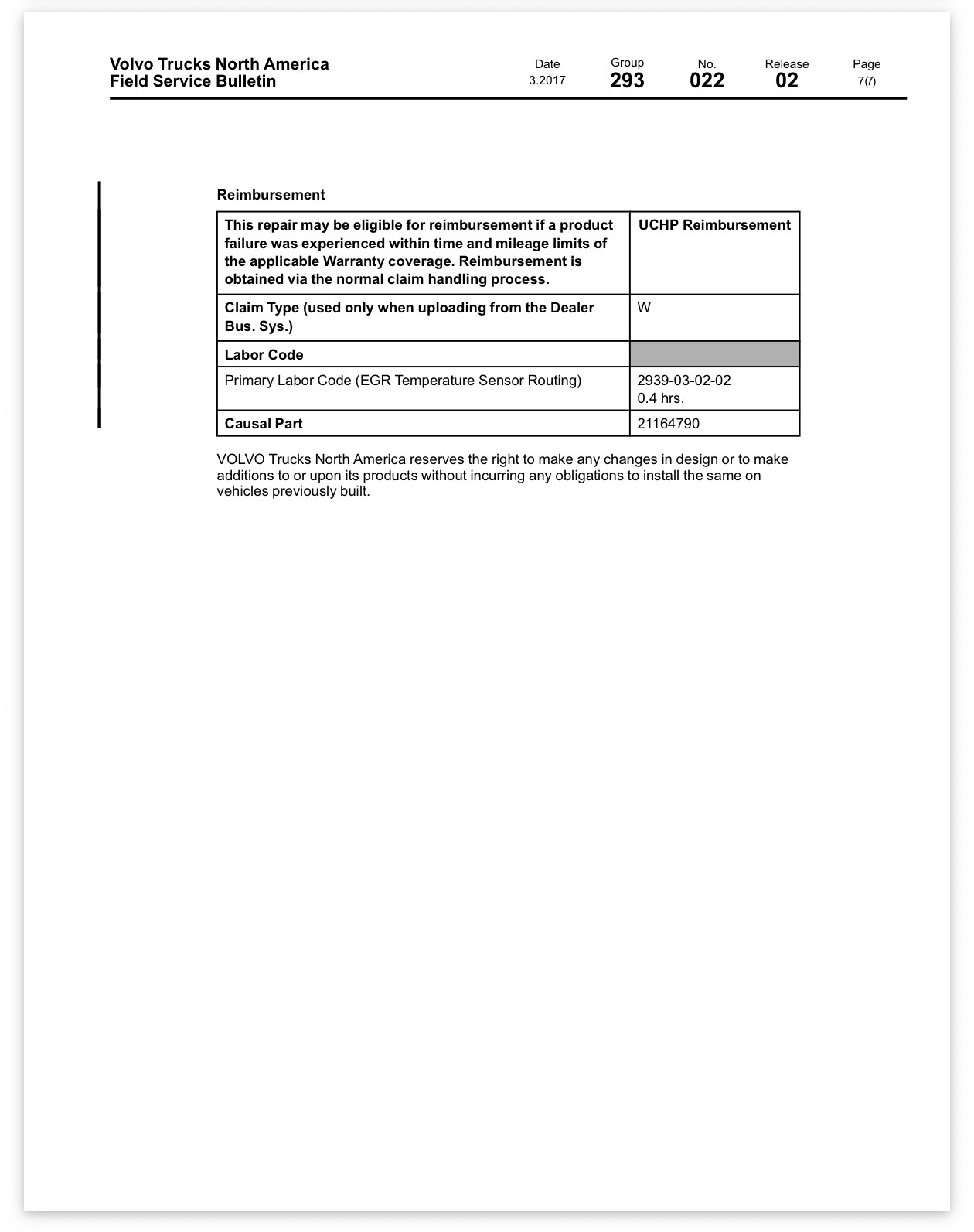 Volvo Trucks North America
Field Service Bulletin

Date
3.2017

Group
293

No.
022

Release
02

Page
7(7)

Reimbursement

| This repair may be eligible for reimbursement if a product failure was experienced within time and mileage limits of the applicable Warranty coverage. Reimbursement is obtained via the normal claim handling process. | UCHP Reimbursement |
|---|---|
| Claim Type (used only when uploading from the Dealer Bus. Sys.) | W |
| Labor Code | |
| Primary Labor Code (EGR Temperature Sensor Routing) | 2939-03-02-02 0.4 hrs. |
| Causal Part | 21164790 |

VOLVO Trucks North America reserves the right to make any changes in design or to make additions to or upon its products without incurring any obligations to install the same on vehicles previously built.